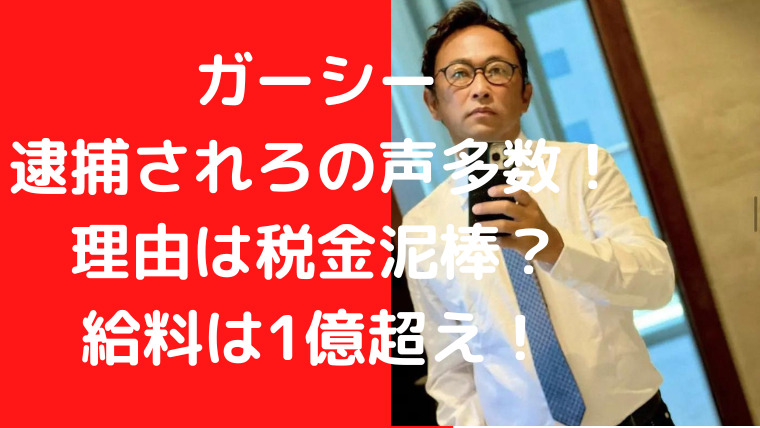 ガーシー
逮捕されろの声多数！
理由は税金泥棒？
給料は1億超え！